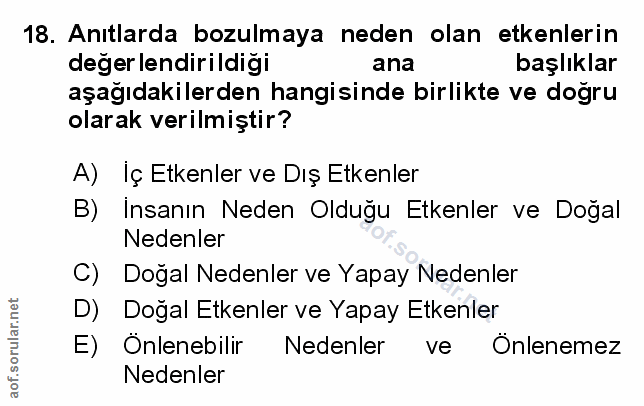 18. Anıtlarda bozulmaya neden olan etkenlerin değerlendirildiği ana başlıklar aşağıdakilerden hangisinde birlikte ve doğru olarak verilmiştir?

A) İç Etkenler ve Dış Etkenler
B) İnsanın Neden Olduğu Etkenler ve Doğal Nedenler
C) Doğal Nedenler ve Yapay Nedenler
D) Doğal Etkenler ve Yapay Etkenler
E) Önlenebilir Nedenler ve Önlenemez Nedenler

aof.sorular.net